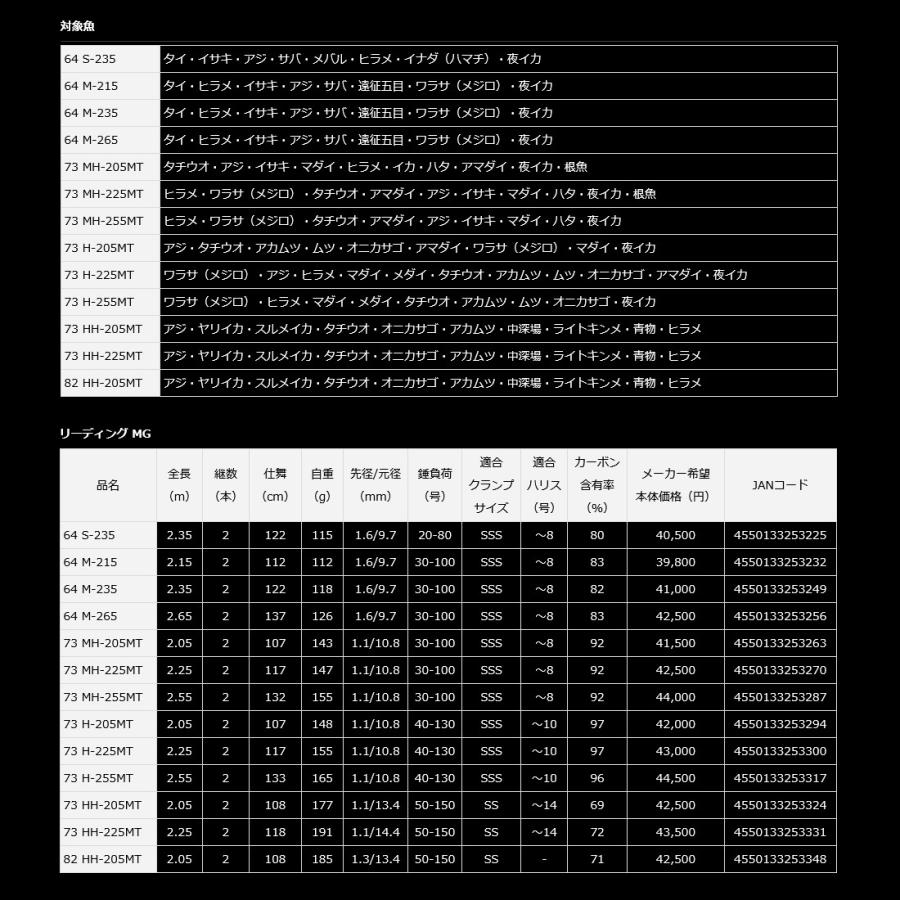 対象魚

| | |
|---|---|
| 64 S-235 | タイ・イサキ・アジ・サバ・メバル・ヒラメ・イナダ（ハマチ）・夜イカ |
| 64 M-215 | タイ・ヒラメ・イサキ・アジ・サバ・遠征五目・ワラサ（メジロ）・夜イカ |
| 64 M-235 | タイ・ヒラメ・イサキ・アジ・サバ・遠征五目・ワラサ（メジロ）・夜イカ |
| 64 M-265 | タイ・ヒラメ・イサキ・アジ・サバ・遠征五目・ワラサ（メジロ）・夜イカ |
| 73 MH-205MT | タチウオ・アジ・イサキ・マダイ・ヒラメ・イカ・ハタ・アマダイ・夜イカ・根魚 |
| 73 MH-225MT | ヒラメ・ワラサ（メジロ）・タチウオ・アマダイ・アジ・イサキ・マダイ・ハタ・夜イカ・根魚 |
| 73 MH-255MT | ヒラメ・ワラサ（メジロ）・タチウオ・アマダイ・アジ・イサキ・マダイ・ハタ・夜イカ |
| 73 H-205MT | アジ・タチウオ・アカムツ・ムツ・オニカサゴ・アマダイ・ワラサ（メジロ）・マダイ・夜イカ |
| 73 H-225MT | ワラサ（メジロ）・アジ・ヒラメ・マダイ・メダイ・タチウオ・アカムツ・ムツ・オニカサゴ・アマダイ・夜イカ |
| 73 H-255MT | ワラサ（メジロ）・ヒラメ・マダイ・メダイ・タチウオ・アカムツ・ムツ・オニカサゴ・夜イカ |
| 73 HH-205MT | アジ・ヤリイカ・スルメイカ・タチウオ・オニカサゴ・アカムツ・中深場・ライトキンメ・青物・ヒラメ |
| 73 HH-225MT | アジ・ヤリイカ・スルメイカ・タチウオ・オニカサゴ・アカムツ・中深場・ライトキンメ・青物・ヒラメ |
| 82 HH-205MT | アジ・ヤリイカ・スルメイカ・タチウオ・オニカサゴ・アカムツ・中深場・ライトキンメ・青物・ヒラメ |

リーディング MG

| 品名 | 全長（m） | 継数（本） | 仕舞（cm） | 自重（g） | 先径/元径（mm） | 錘負荷（号） | 適合クランプサイズ | 適合ハリス（号） | カーボン含有率（%） | メーカー希望本体価格（円） | JANコード |
|---|---|---|---|---|---|---|---|---|---|---|---|
| 64 S-235 | 2.35 | 2 | 122 | 115 | 1.6/9.7 | 20-80 | SSS | ～8 | 80 | 40,500 | 4550133253225 |
| 64 M-215 | 2.15 | 2 | 112 | 112 | 1.6/9.7 | 30-100 | SSS | ～8 | 83 | 39,800 | 4550133253232 |
| 64 M-235 | 2.35 | 2 | 122 | 118 | 1.6/9.7 | 30-100 | SSS | ～8 | 82 | 41,000 | 4550133253249 |
| 64 M-265 | 2.65 | 2 | 137 | 126 | 1.6/9.7 | 30-100 | SSS | ～8 | 83 | 42,500 | 4550133253256 |
| 73 MH-205MT | 2.05 | 2 | 107 | 143 | 1.1/10.8 | 30-100 | SSS | ～8 | 92 | 41,500 | 4550133253263 |
| 73 MH-225MT | 2.25 | 2 | 117 | 147 | 1.1/10.8 | 30-100 | SSS | ～8 | 92 | 42,500 | 4550133253270 |
| 73 MH-255MT | 2.55 | 2 | 132 | 155 | 1.1/10.8 | 30-100 | SSS | ～8 | 92 | 44,000 | 4550133253287 |
| 73 H-205MT | 2.05 | 2 | 107 | 148 | 1.1/10.8 | 40-130 | SSS | ～10 | 97 | 42,000 | 4550133253294 |
| 73 H-225MT | 2.25 | 2 | 117 | 155 | 1.1/10.8 | 40-130 | SSS | ～10 | 97 | 43,000 | 4550133253300 |
| 73 H-255MT | 2.55 | 2 | 133 | 165 | 1.1/10.8 | 40-130 | SSS | ～10 | 96 | 44,500 | 4550133253317 |
| 73 HH-205MT | 2.05 | 2 | 108 | 177 | 1.1/13.4 | 50-150 | SS | ～14 | 69 | 42,500 | 4550133253324 |
| 73 HH-225MT | 2.25 | 2 | 118 | 191 | 1.1/14.4 | 50-150 | SS | ～14 | 72 | 43,500 | 4550133253331 |
| 82 HH-205MT | 2.05 | 2 | 108 | 185 | 1.3/13.4 | 50-150 | SS | - | 71 | 42,500 | 4550133253348 |